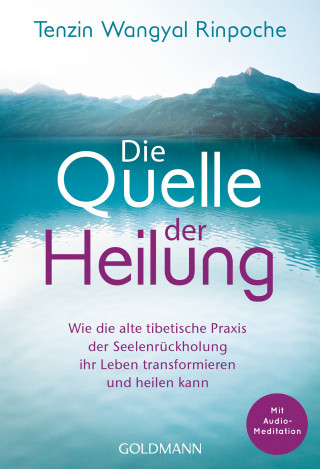 Tenzin Wangyal Rinpoche

Die Quelle der Heilung

Wie die alte tibetische Praxis der Seelenrückholung ihr Leben transformieren und heilen kann

Mit Audio-Meditation

GOLDMANN